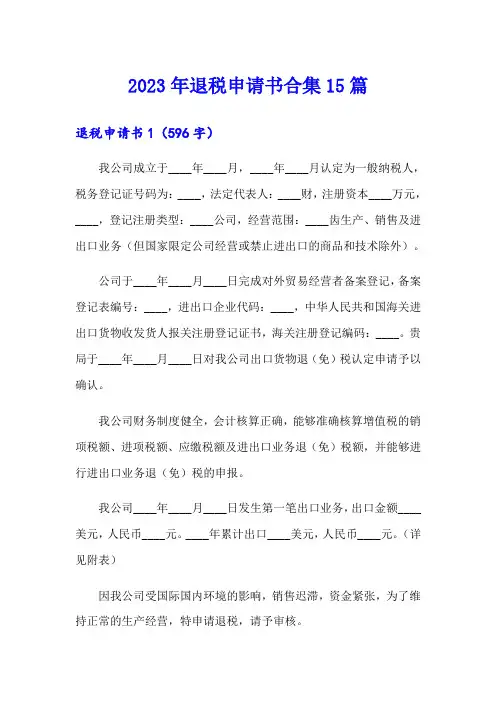 2023年退税申请书合集15篇

退税申请书1（596字）

我公司成立于____年____月，____年____月认定为一般纳税人，税务登记证号码为：____，法定代表人：____财，注册资本____万元，____，登记注册类型：____公司，经营范围：____齿生产、销售及进出口业务（但国家限定公司经营或禁止进出口的商品和技术除外）。

公司于____年____月____日完成对外贸易经营者备案登记，备案登记表编号：____，进出口企业代码：____，中华人民共和国海关进出口货物收发货人报关注册登记证书，海关注册登记编码：____。贵局于____年____月____日对我公司出口货物退（免）税认定申请予以确认。

我公司财务制度健全，会计核算正确，能够准确核算增值税的销项税额、进项税额、应缴税额及进出口业务退（免）税额，并能够进行进出口业务退（免）税的申报。

我公司____年____月____日发生第一笔出口业务，出口金额____美元，人民币____元。____年累计出口____美元，人民币____元。（详见附表）

因我公司受国际国内环境的影响，销售迟滞，资金紧张，为了维持正常的生产经营，特申请退税，请予审核。